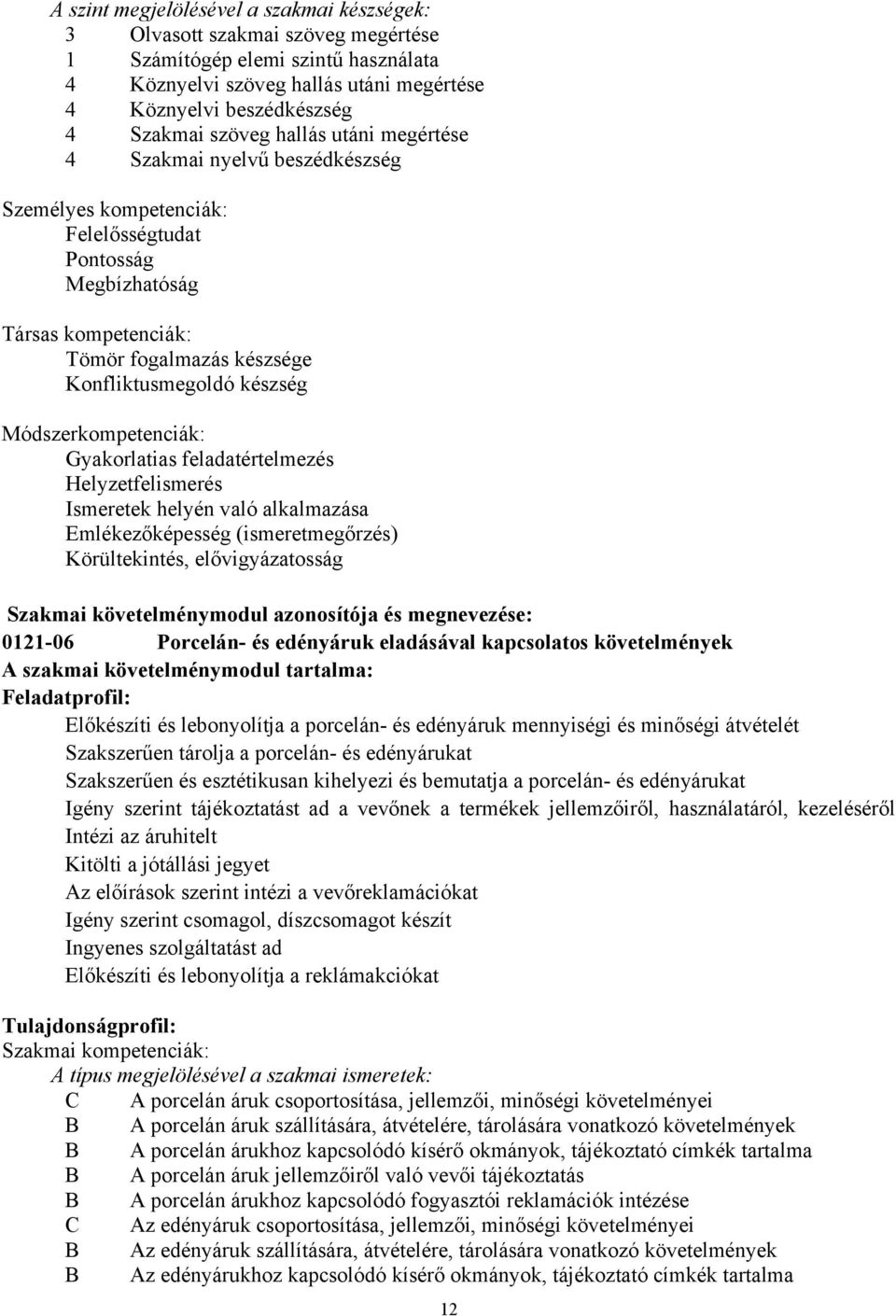 A szint megjelölésével a szakmai készségek:
3 Olvasott szakmai szöveg megértése
1 Számítógép elemi szintű használata
4 Köznyelvi szöveg hallás utáni megértése
4 Köznyelvi beszédkészség
4 Szakmai szöveg hallás utáni megértése
4 Szakmai nyelvű beszédkészség

Személyes kompetenciák:
Felelősségtudat
Pontosság
Megbízhatóság

Társas kompetenciák:
Tömör fogalmazás készsége
Konfliktusmegoldó készség

Módszerkompetenciák:
Gyakorlatias feladatértelmezés
Helyzetfelismerés
Ismeretek helyén való alkalmazása
Emlékezőképesség (ismeretmegőrzés)
Körültekintés, elővigyázatosság

Szakmai követelménymodul azonosítója és megnevezése:
0121-06 Porcelán- és edényáruk eladásával kapcsolatos követelmények
A szakmai követelménymodul tartalma:
Feladatprofil:
Előkészíti és lebonyolítja a porcelán- és edényáruk mennyiségi és minőségi átvételét
Szakszerűen tárolja a porcelán- és edényárukat
Szakszerűen és esztétikusan kihelyezi és bemutatja a porcelán- és edényárukat
Igény szerint tájékoztatást ad a vevőnek a termékek jellemzőiről, használatáról, kezeléséről
Intézi az áruhitelt
Kitölti a jótállási jegyet
Az előírások szerint intézi a vevőreklamációkat
Igény szerint csomagol, díszcsomagot készít
Ingyenes szolgáltatást ad
Előkészíti és lebonyolítja a reklámakciókat

Tulajdonságprofil:
Szakmai kompetenciák:
A típus megjelölésével a szakmai ismeretek:
C A porcelán áruk csoportosítása, jellemzői, minőségi követelményei
B A porcelán áruk szállítására, átvételére, tárolására vonatkozó követelmények
B A porcelán árukhoz kapcsolódó kísérő okmányok, tájékoztató címkék tartalma
B A porcelán áruk jellemzőiről való vevői tájékoztatás
B A porcelán árukhoz kapcsolódó fogyasztói reklamációk intézése
C Az edényáruk csoportosítása, jellemzői, minőségi követelményei
B Az edényáruk szállítására, átvételére, tárolására vonatkozó követelmények
B Az edényárukhoz kapcsolódó kísérő okmányok, tájékoztató címkék tartalma

12